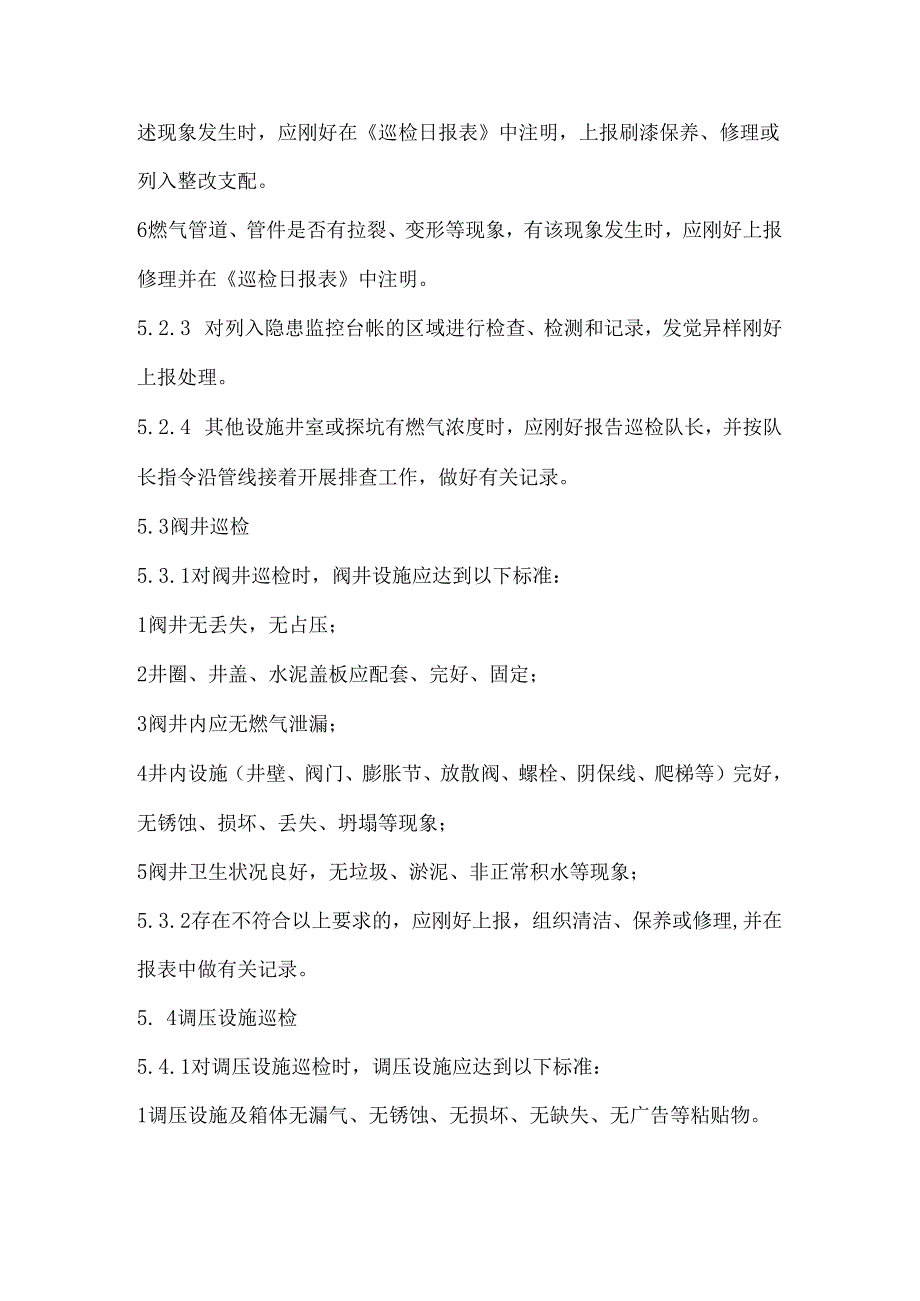 述现象发生时，应刚好在《巡检日报表》中注明，上报刷漆保养、修理或列入整改支配。

6燃气管道、管件是否有拉裂、变形等现象，有该现象发生时，应刚好上报修理并在《巡检日报表》中注明。

5.2.3 对列入隐患监控台帐的区域进行检查、检测和记录，发觉异样刚好上报处理。

5.2.4 其他设施井室或探坑有燃气浓度时，应刚好报告巡检队长，并按队长指令沿管线接着开展排查工作，做好有关记录。

5.3阀井巡检

5.3.1对阀井巡检时，阀井设施应达到以下标准：

1阀井无丢失，无占压；

2井圈、井盖、水泥盖板应配套、完好、固定；

3阀井内应无燃气泄漏；

4井内设施（井壁、阀门、膨胀节、放散阀、螺栓、阴保线、爬梯等）完好，无锈蚀、损坏、丢失、坍塌等现象；

5阀井卫生状况良好，无垃圾、淤泥、非正常积水等现象；

5.3.2存在不符合以上要求的，应刚好上报，组织清洁、保养或修理,并在报表中做有关记录。

5. 4调压设施巡检

5.4.1对调压设施巡检时，调压设施应达到以下标准：

1调压设施及箱体无漏气、无锈蚀、无损坏、无缺失、无广告等粘贴物。